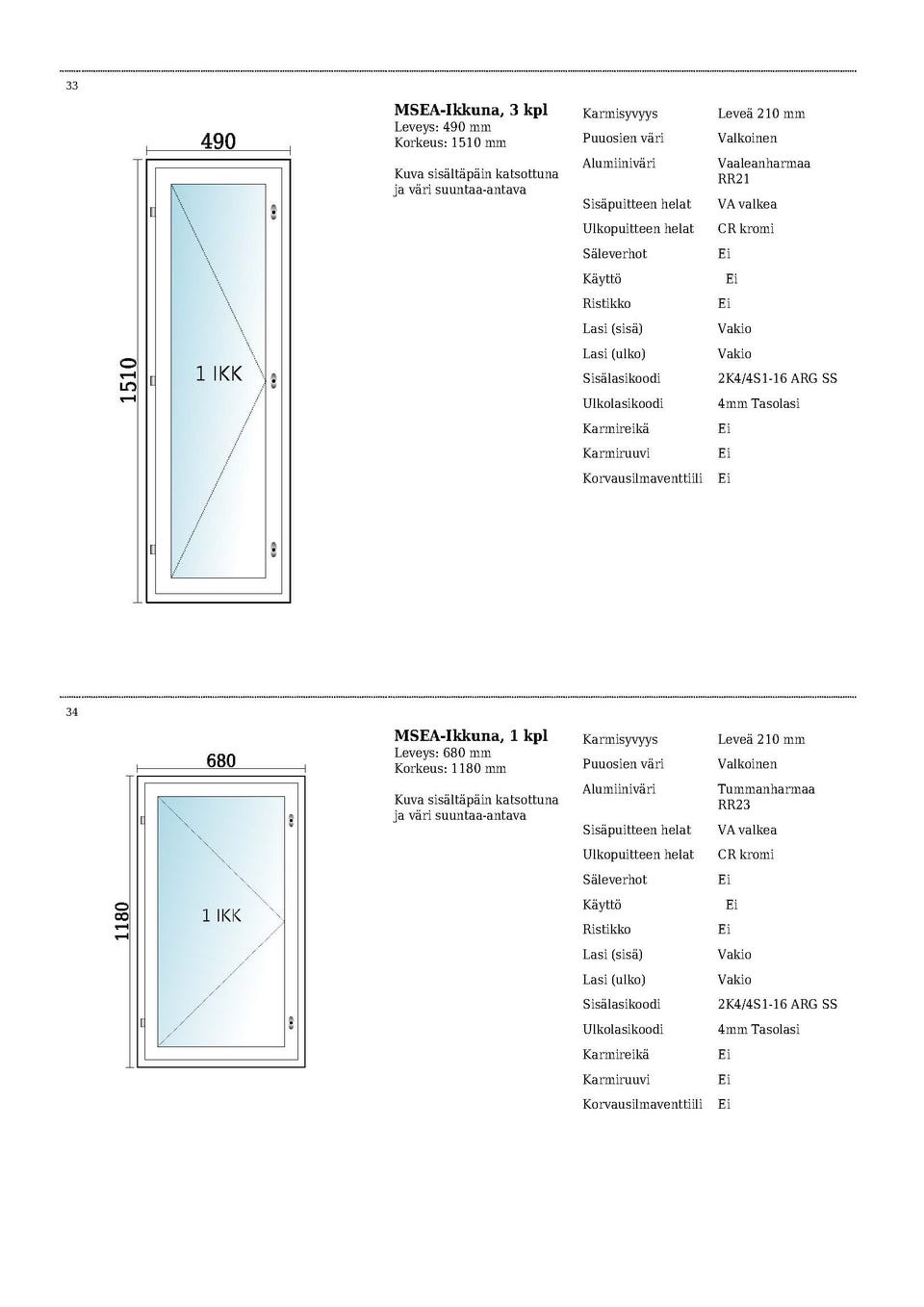 33

490

1510

1 IKK

MSEA-Ikkuna, 3 kpl
Leveys: 490 mm
Korkeus: 1510 mm

Kuva sisältäpäin katsottuna ja väri suuntaa-antava

Karmisyvyys Leveä 210 mm
Puuosien väri Valkoinen
Alumiiniväri Vaaleanharmaa RR21
Sisäpuitteen helat VA valkea
Ulkopuitteen helat CR kromi
Säleverhot Ei
Käyttö Ei
Ristikko Ei
Lasi (sisä) Vakio
Lasi (ulko) Vakio
Sisälasikoodi 2K4/4S1-16 ARG SS
Ulkolasikoodi 4mm Tasolasi
Karmireikä Ei
Karmiruuvi Ei
Korvausilmaventtiili Ei

34

680

1180

1 IKK

MSEA-Ikkuna, 1 kpl
Leveys: 680 mm
Korkeus: 1180 mm

Kuva sisältäpäin katsottuna ja väri suuntaa-antava

Karmisyvyys Leveä 210 mm
Puuosien väri Valkoinen
Alumiiniväri Tummanharmaa RR23
Sisäpuitteen helat VA valkea
Ulkopuitteen helat CR kromi
Säleverhot Ei
Käyttö Ei
Ristikko Ei
Lasi (sisä) Vakio
Lasi (ulko) Vakio
Sisälasikoodi 2K4/4S1-16 ARG SS
Ulkolasikoodi 4mm Tasolasi
Karmireikä Ei
Karmiruuvi Ei
Korvausilmaventtiili Ei